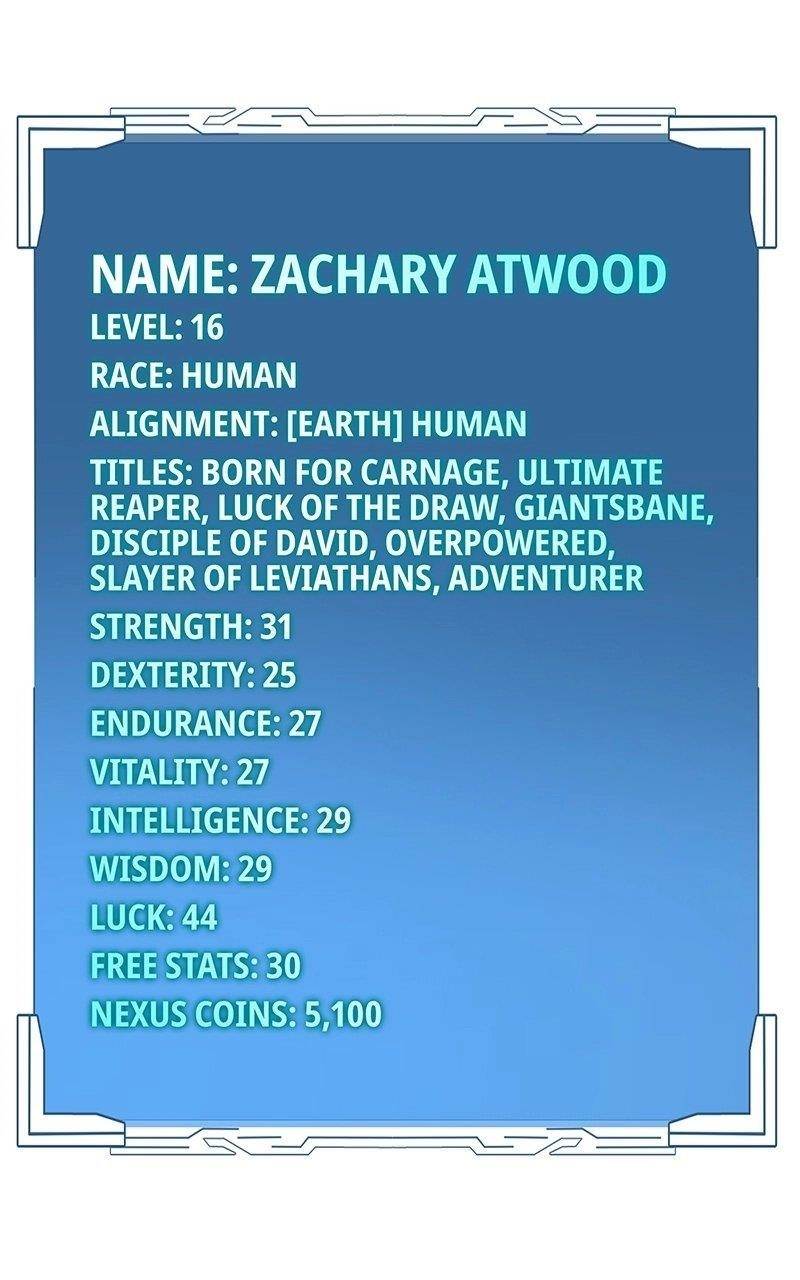 NAME: ZACHARY ATWOOD
LEVEL: 16
RACE: HUMAN
ALIGNMENT: [EARTH] HUMAN
TITLES: BORN FOR CARNAGE, ULTIMATE REAPER, LUCK OF THE DRAW, GIANTSBANE, DISCIPLE OF DAVID, OVERPOWERED, SLAYER OF LEVIATHANS, ADVENTURER
STRENGTH: 31
DEXTERITY: 25
ENDURANCE: 27
VITALITY: 27
INTELLIGENCE: 29
WISDOM: 29
LUCK: 44
FREE STATS: 30
NEXUS COINS: 5,100